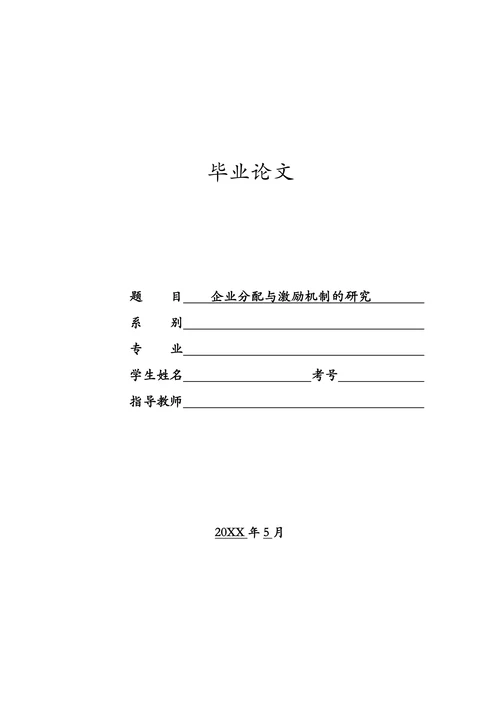 毕业论文

题　目　企业分配与激励机制的研究

系　别

专　业

学生姓名　　　　考号

指导教师

20XX 年 5 月